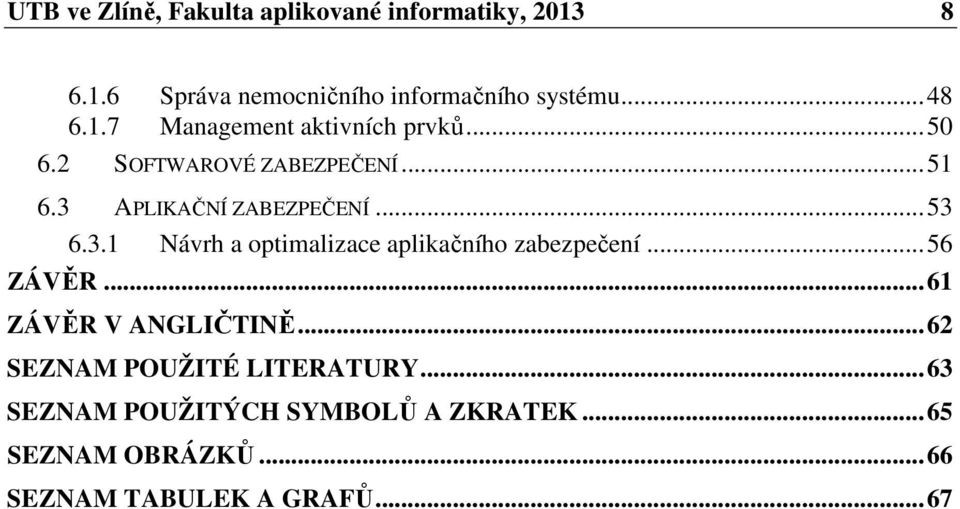 UTB ve Zlíně, Fakulta aplikované informatiky, 2013 8

6.1.6 Správa nemocničního informačního systému...48
6.1.7 Management aktivních prvků...50
6.2 SOFTWAROVÉ ZABEZPEČENÍ...51
6.3 APLIKAČNÍ ZABEZPEČENÍ...53
6.3.1 Návrh a optimalizace aplikačního zabezpečení...56
ZÁVĚR...61
ZÁVĚR V ANGLIČTINĚ...62
SEZNAM POUŽITÉ LITERATURY...63
SEZNAM POUŽITÝCH SYMBOLŮ A ZKRATEK...65
SEZNAM OBRÁZKŮ...66
SEZNAM TABULEK A GRAFŮ...67